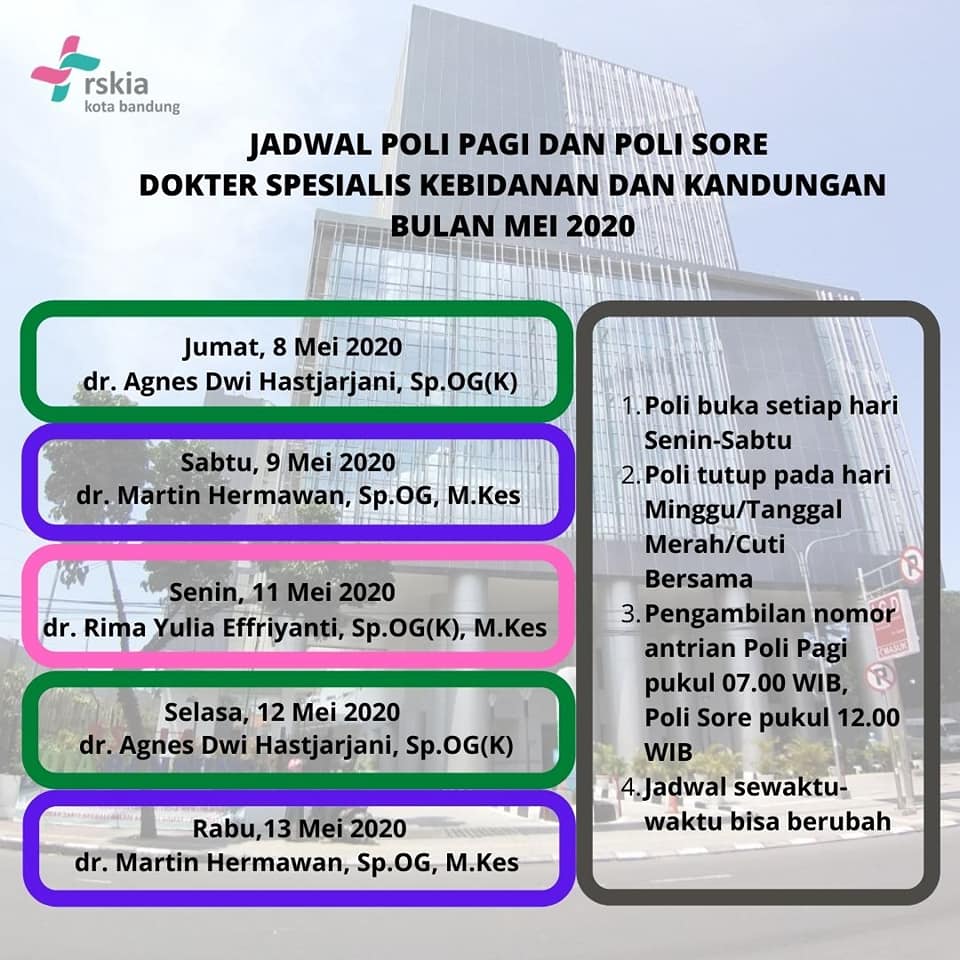 rskia
kota bandung

JADWAL POLI PAGI DAN POLI SORE
DOKTER SPESIALIS KEBIDANAN DAN KANDUNGAN
BULAN MEI 2020

Jumat, 8 Mei 2020
dr. Agnes Dwi Hastjarjani, Sp.OG(K)

Sabtu, 9 Mei 2020
dr. Martin Hermawan, Sp.OG, M.Kes

Senin, 11 Mei 2020
dr. Rima Yulia Effriyanti, Sp.OG(K), M.Kes

Selasa, 12 Mei 2020
dr. Agnes Dwi Hastjarjani, Sp.OG(K)

Rabu,13 Mei 2020
dr. Martin Hermawan, Sp.OG, M.Kes

1. Poli buka setiap hari Senin-Sabtu
2. Poli tutup pada hari Minggu/Tanggal Merah/Cuti Bersama
3. Pengambilan nomor antrian Poli Pagi pukul 07.00 WIB, Poli Sore pukul 12.00 WIB
4. Jadwal sewaktu-waktu bisa berubah